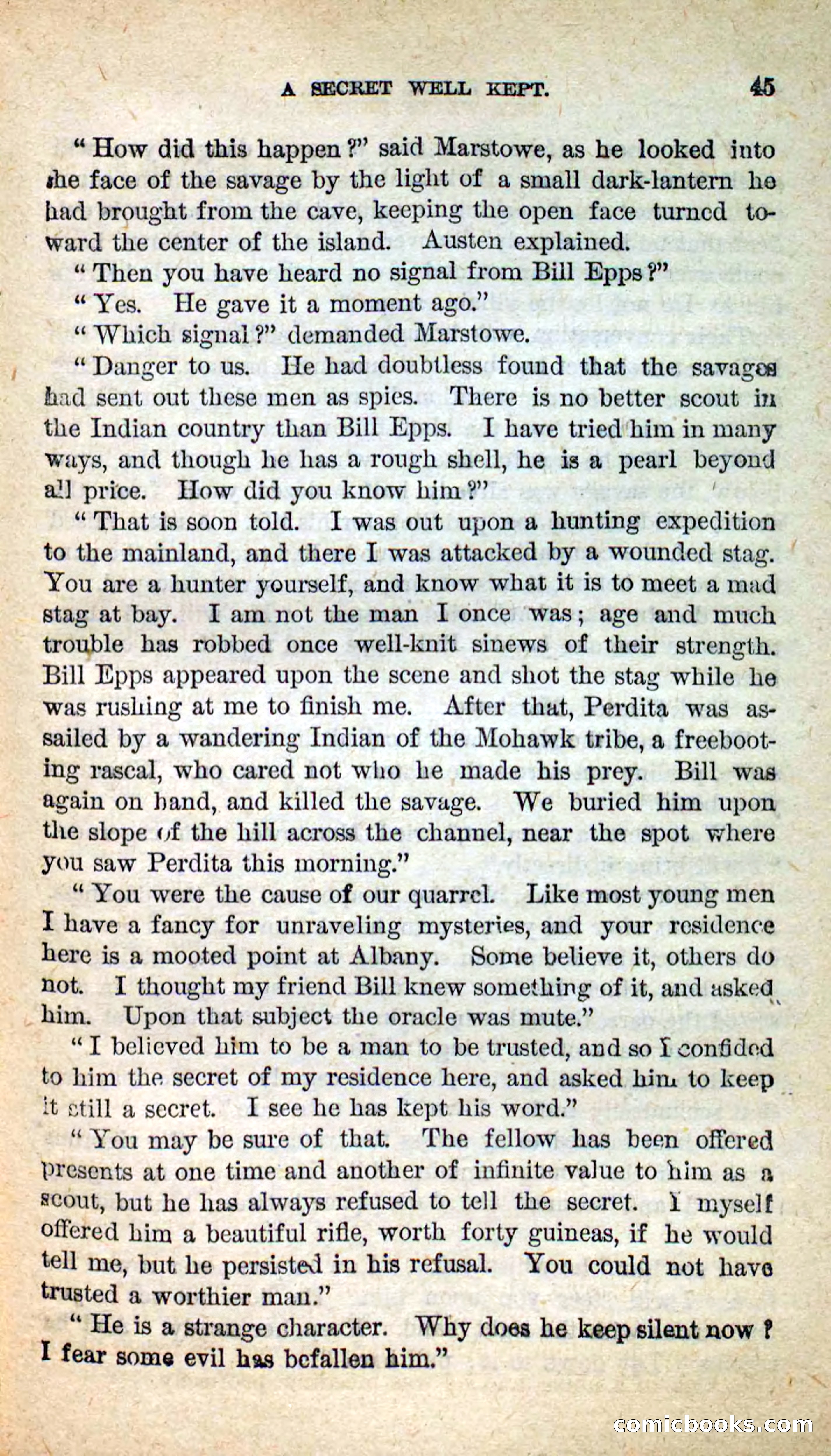 A SECRET WELL KEPT. 45

"How did this happen?" said Marstowe, as he looked into the face of the savage by the light of a small dark-lantern he had brought from the cave, keeping the open face turned toward the center of the island. Austen explained.

"Then you have heard no signal from Bill Epps?"

"Yes. He gave it a moment ago."

"Which signal?" demanded Marstowe.

"Danger to us. He had doubtless found that the savages had sent out these men as spies. There is no better scout in the Indian country than Bill Epps. I have tried him in many ways, and though he has a rough shell, he is a pearl beyond all price. How did you know him?"

"That is soon told. I was out upon a hunting expedition to the mainland, and there I was attacked by a wounded stag. You are a hunter yourself, and know what it is to meet a mad stag at bay. I am not the man I once was; age and much trouble has robbed once well-knit sinews of their strength. Bill Epps appeared upon the scene and shot the stag while he was rushing at me to finish me. After that, Perdita was assailed by a wandering Indian of the Mohawk tribe, a freebooting rascal, who cared not who he made his prey. Bill was again on hand, and killed the savage. We buried him upon the slope of the hill across the channel, near the spot where you saw Perdita this morning."

"You were the cause of our quarrel. Like most young men I have a fancy for unraveling mysteries, and your residence here is a mooted point at Albany. Some believe it, others do not. I thought my friend Bill knew something of it, and asked him. Upon that subject the oracle was mute."

"I believed him to be a man to be trusted, and so I confided to him the secret of my residence here, and asked him to keep it still a secret. I see he has kept his word."

"You may be sure of that. The fellow has been offered presents at one time and another of infinite value to him as a scout, but he has always refused to tell the secret. I myself offered him a beautiful rifle, worth forty guineas, if he would tell me, but he persisted in his refusal. You could not have trusted a worthier man."

"He is a strange character. Why does he keep silent now? I fear some evil has befallen him."

comicbooks.com